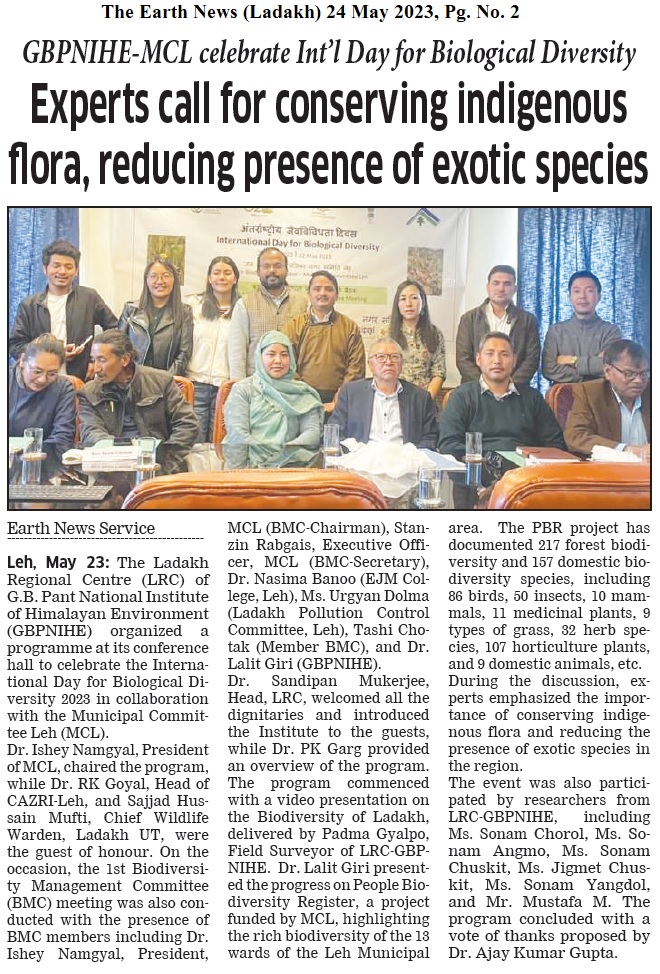 The Earth News (Ladakh) 24 May 2023, Pg. No. 2

GBPNIHE-MCL celebrate Int'l Day for Biological Diversity

Experts call for conserving indigenous flora, reducing presence of exotic species

अंतर्राष्ट्रीय जैवविविधता दिवस
International Day for Biological Diversity

Earth News Service

Leh, May 23: The Ladakh Regional Centre (LRC) of G.B. Pant National Institute of Himalayan Environment (GBPNIHE) organized a programme at its conference hall to celebrate the International Day for Biological Diversity 2023 in collaboration with the Municipal Committee Leh (MCL).
Dr. Ishey Namgyal, President of MCL, chaired the program, while Dr. RK Goyal, Head of CAZRI-Leh, and Sajjad Hussain Mufti, Chief Wildlife Warden, Ladakh UT, were the guest of honour. On the occasion, the 1st Biodiversity Management Committee (BMC) meeting was also conducted with the presence of BMC members including Dr. Ishey Namgyal, President, MCL (BMC-Chairman), Stanzin Rabgais, Executive Officer, MCL (BMC-Secretary), Dr. Nasima Banoo (EJM College, Leh), Ms. Urgyan Dolma (Ladakh Pollution Control Committee, Leh), Tashi Chotak (Member BMC), and Dr. Lalit Giri (GBPNIHE).
Dr. Sandipan Mukerjee, Head, LRC, welcomed all the dignitaries and introduced the Institute to the guests, while Dr. PK Garg provided an overview of the program. The program commenced with a video presentation on the Biodiversity of Ladakh, delivered by Padma Gyalpo, Field Surveyor of LRC-GBPNIHE. Dr. Lalit Giri presented the progress on People Biodiversity Register, a project funded by MCL, highlighting the rich biodiversity of the 13 wards of the Leh Municipal area. The PBR project has documented 217 forest biodiversity and 157 domestic biodiversity species, including 86 birds, 50 insects, 10 mammals, 11 medicinal plants, 9 types of grass, 32 herb species, 107 horticulture plants, and 9 domestic animals, etc.
During the discussion, experts emphasized the importance of conserving indigenous flora and reducing the presence of exotic species in the region.
The event was also participated by researchers from LRC-GBPNIHE, including Ms. Sonam Chorol, Ms. Sonam Angmo, Ms. Sonam Chuskit, Ms. Jigmet Chuskit, Ms. Sonam Yangdol, and Mr. Mustafa M. The program concluded with a vote of thanks proposed by Dr. Ajay Kumar Gupta.